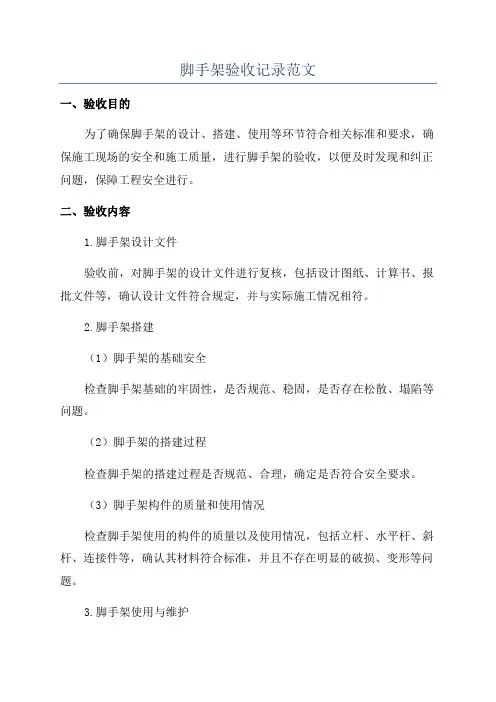 脚手架验收记录范文

一、验收目的

为了确保脚手架的设计、搭建、使用等环节符合相关标准和要求，确保施工现场的安全和施工质量，进行脚手架的验收，以便及时发现和纠正问题，保障工程安全进行。

二、验收内容

1.脚手架设计文件

验收前，对脚手架的设计文件进行复核，包括设计图纸、计算书、报批文件等，确认设计文件符合规定，并与实际施工情况相符。

2.脚手架搭建

（1）脚手架的基础安全

检查脚手架基础的牢固性，是否规范、稳固，是否存在松散、塌陷等问题。

（2）脚手架的搭建过程

检查脚手架的搭建过程是否规范、合理，确定是否符合安全要求。

（3）脚手架构件的质量和使用情况

检查脚手架使用的构件的质量以及使用情况，包括立杆、水平杆、斜杆、连接件等，确认其材料符合标准，并且不存在明显的破损、变形等问题。

3.脚手架使用与维护